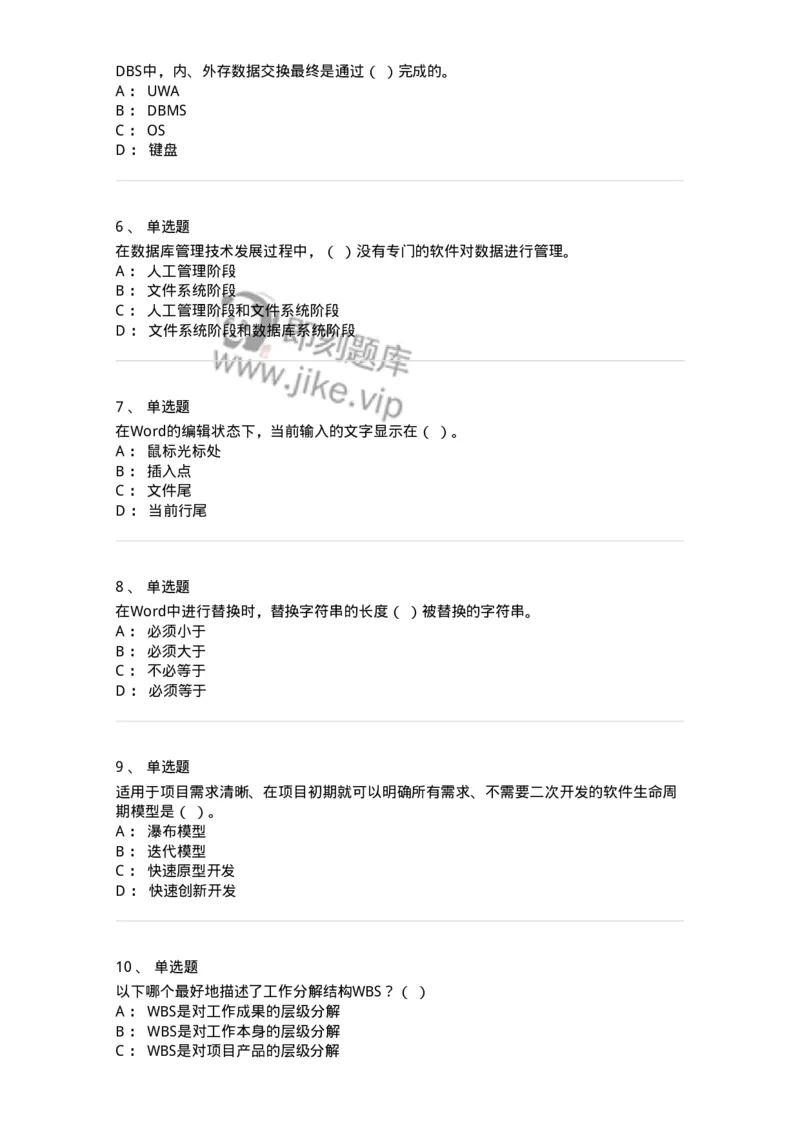 DBS中，内、外存数据交换最终是通过（ ）完成的。
A： UWA
B： DBMS
C： OS
D： 键盘

6、 单选题
在数据库管理技术发展过程中，（ ）没有专门的软件对数据进行管理。
A： 人工管理阶段
B： 文件系统阶段
C： 人工管理阶段和文件系统阶段
D： 文件系统阶段和数据库系统阶段

即刻题库
www.jike.vip

7、 单选题
在Word的编辑状态下，当前输入的文字显示在（ ）。
A： 鼠标光标处
B： 插入点
C： 文件尾
D： 当前行尾

8、 单选题
在Word中进行替换时，替换字符串的长度（ ）被替换的字符串。
A： 必须小于
B： 必须大于
C： 不必等于
D： 必须等于

9、 单选题
适用于项目需求清晰、在项目初期就可以明确所有需求、不需要二次开发的软件生命周期模型是（ ）。
A： 瀑布模型
B： 迭代模型
C： 快速原型开发
D： 快速创新开发

10、 单选题
以下哪个最好地描述了工作分解结构WBS？（ ）
A： WBS是对工作成果的层级分解
B： WBS是对工作本身的层级分解
C： WBS是对项目产品的层级分解